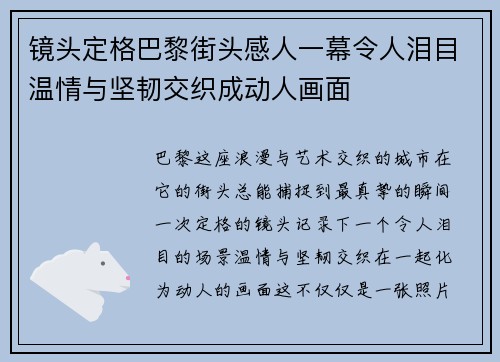 镜头定格巴黎街头感人一幕令人泪目温情与坚韧交织成动人画面

巴黎这座浪漫与艺术交织的城市在它的街头总能捕捉到最真挚的瞬间一次定格的镜头记录下一个令人泪目的场景温情与坚韧交织在一起化为动人的画面这不仅仅是一张照片